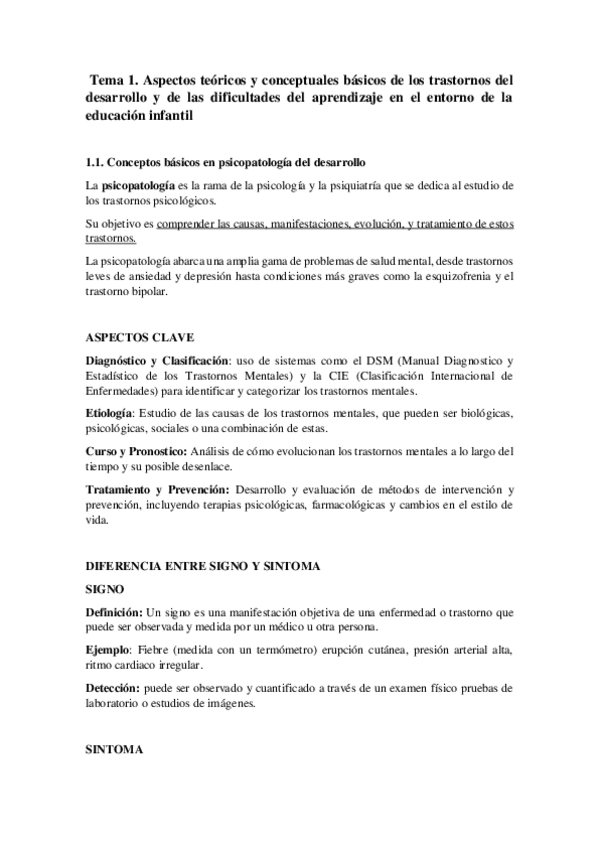 Tema 1. Aspectos teóricos y conceptuales básicos de los trastornos del desarrollo y de las dificultades del aprendizaje en el entorno de la educación infantil

1.1. Conceptos básicos en psicopatología del desarrollo

La psicopatología es la rama de la psicología y la psiquiatría que se dedica al estudio de los trastornos psicológicos.

Su objetivo es comprender las causas, manifestaciones, evolución, y tratamiento de estos trastornos.

La psicopatología abarca una amplia gama de problemas de salud mental, desde trastornos leves de ansiedad y depresión hasta condiciones más graves como la esquizofrenia y el trastorno bipolar.

ASPECTOS CLAVE

Diagnóstico y Clasificación: uso de sistemas como el DSM (Manual Diagnostico y Estadístico de los Trastornos Mentales) y la CIE (Clasificación Internacional de Enfermedades) para identificar y categorizar los trastornos mentales.

Etiología: Estudio de las causas de los trastornos mentales, que pueden ser biológicas, psicológicas, sociales o una combinación de estas.

Curso y Pronostico: Análisis de cómo evolucionan los trastornos mentales a lo largo del tiempo y su posible desenlace.

Tratamiento y Prevención: Desarrollo y evaluación de métodos de intervención y prevención, incluyendo terapias psicológicas, farmacológicas y cambios en el estilo de vida.

DIFERENCIA ENTRE SIGNO Y SINTOMA

SIGNO

Definición: Un signo es una manifestación objetiva de una enfermedad o trastorno que puede ser observada y medida por un médico u otra persona.

Ejemplo: Fiebre (medida con un termómetro) erupción cutánea, presión arterial alta, ritmo cardiaco irregular.

Detección: puede ser observado y cuantificado a través de un examen físico pruebas de laboratorio o estudios de imágenes.

SINTOMA